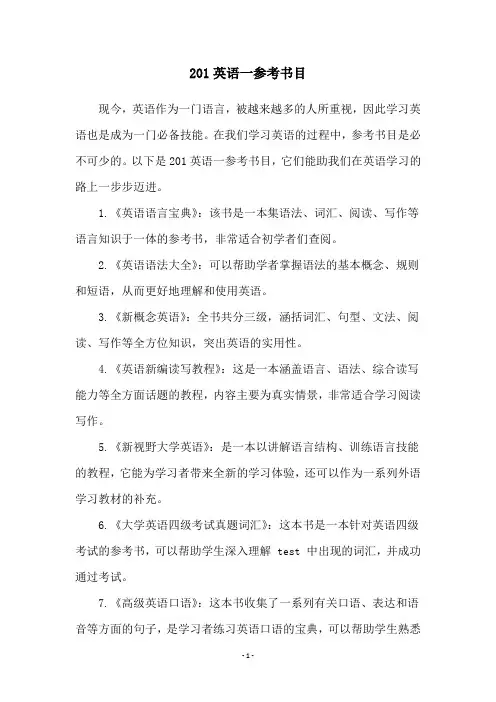 201 英语一参考书目

现今，英语作为一门语言，被越来越多的人所重视，因此学习英语也是成为一门必备技能。在我们学习英语的过程中，参考书目是必不可少的。以下是 201 英语一参考书目，它们能助我们在英语学习的路上一步步迈进。

1.《英语语言宝典》：该书是一本集语法、词汇、阅读、写作等语言知识于一体的参考书，非常适合初学者们查阅。

2.《英语语法大全》：可以帮助学者掌握语法的基本概念、规则和短语，从而更好地理解和使用英语。

3.《新概念英语》：全书共分三级，涵括词汇、句型、文法、阅读、写作等全方位知识，突出英语的实用性。

4.《英语新编读写教程》：这是一本涵盖语言、语法、综合读写能力等全方面话题的教程，内容主要为真实情景，非常适合学习阅读写作。

5.《新视野大学英语》：是一本以讲解语言结构、训练语言技能的教程，它能为学习者带来全新的学习体验，还可以作为一系列外语学习教材的补充。

6.《大学英语四级考试真题词汇》：这本书是一本针对英语四级考试的参考书，可以帮助学生深入理解 test 中出现的词汇，并成功通过考试。

7.《高级英语口语》：这本书收集了一系列有关口语、表达和语音等方面的句子，是学习者练习英语口语的宝典，可以帮助学生熟悉

-1-